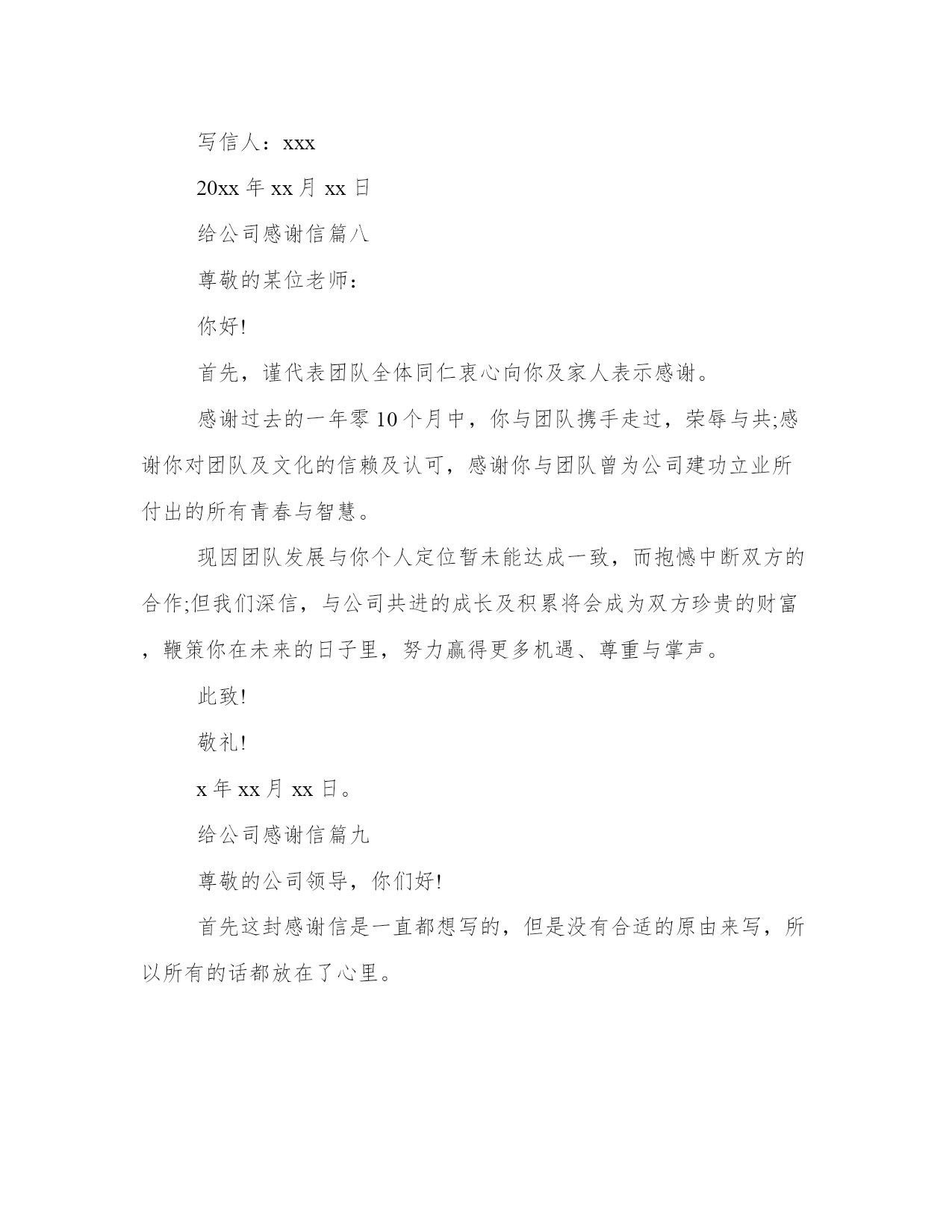 写信人：xxx

20xx 年 xx 月 xx 日

给公司感谢信篇八

尊敬的某位老师：

你好!

首先，谨代表团队全体同仁衷心向你及家人表示感谢。

感谢过去的一年零 10 个月中，你与团队携手走过，荣辱与共;感谢你对团队及文化的信赖及认可，感谢你与团队曾为公司建功立业所付出的所有青春与智慧。

现因团队发展与你个人定位暂未能达成一致，而抱憾中断双方的合作;但我们深信，与公司共进的成长及积累将会成为双方珍贵的财富，鞭策你在未来的日子里，努力赢得更多机遇、尊重与掌声。

此致!

敬礼!

x 年 xx 月 xx 日。

给公司感谢信篇九

尊敬的公司领导，你们好!

首先这封感谢信是一直都想写的，但是没有合适的原由来写，所以所有的话都放在了心里。